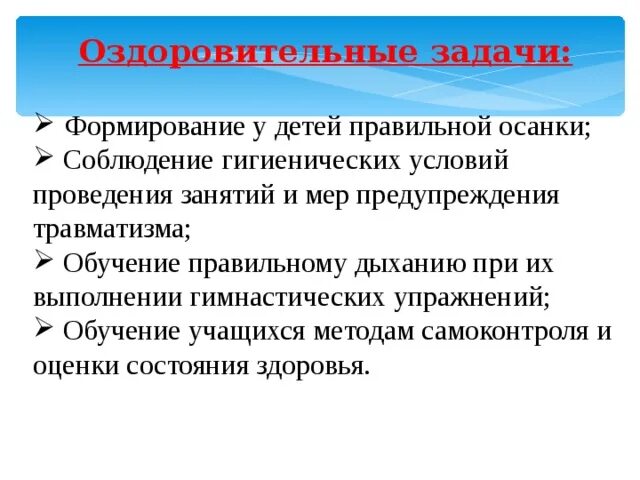 Оздоровительные задачи:

➢ Формирование у детей правильной осанки;
➢ Соблюдение гигиенических условий проведения занятий и мер предупреждения травматизма;
➢ Обучение правильному дыханию при их выполнении гимнастических упражнений;
➢ Обучение учащихся методам самоконтроля и оценки состояния здоровья.